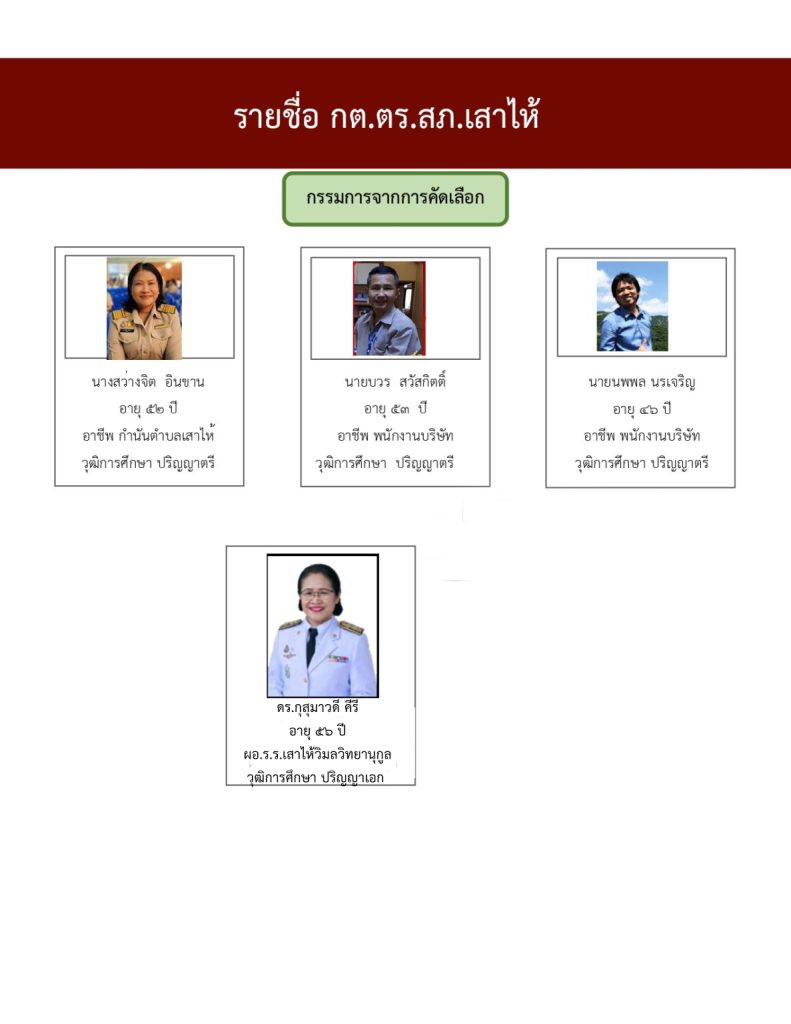 รายชื่อ กต.ตร.สภ.เสาไห้

กรรมการจากการคัดเลือก

นางสว่างจิต อินขาน
อายุ ๕๒ ปี
อาชีพ กำนันตำบลเสาไห้
วุฒิการศึกษา ปริญญาตรี

นายบวร สวัสกิตติ์
อายุ ๕๓ ปี
อาชีพ พนักงานบริษัท
วุฒิการศึกษา ปริญญาตรี

นายนพพล นรเจริญ
อายุ ๔๖ ปี
อาชีพ พนักงานบริษัท
วุฒิการศึกษา ปริญญาตรี

ดร.กุสุมาวดี ศีรี
อายุ ๕๖ ปี
ผอ.ร.ร.เสาไห้วิมลวิทยานุกูล
วุฒิการศึกษา ปริญญาเอก